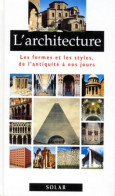 L'architecture

Les formes et les styles, de l'antiquité à nos jours

SOLAR